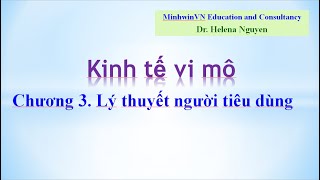 MinhwinVN Education and Consultancy
Dr. Helena Nguyen

Kinh tế vi mô

Chương 3. Lý thuyết người tiêu dùng